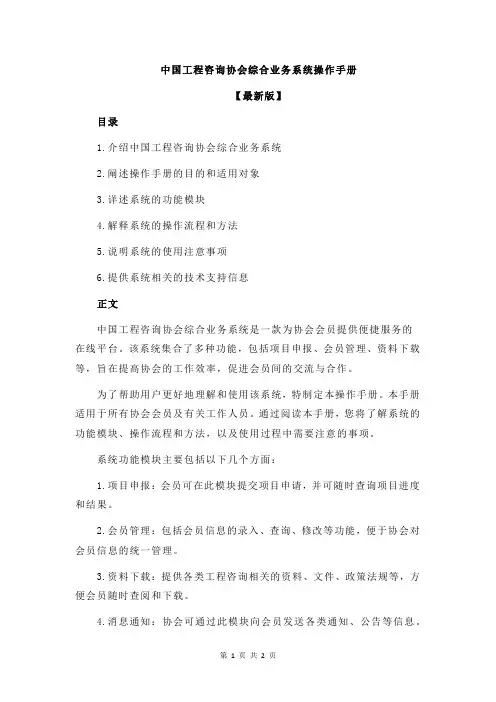 中国工程咨询协会综合业务系统操作手册

【最新版】

目录

1.介绍中国工程咨询协会综合业务系统

2.阐述操作手册的目的和适用对象

3.详述系统的功能模块

4.解释系统的操作流程和方法

5.说明系统的使用注意事项

6.提供系统相关的技术支持信息

正文

中国工程咨询协会综合业务系统是一款为协会会员提供便捷服务的在线平台。该系统集合了多种功能，包括项目申报、会员管理、资料下载等，旨在提高协会的工作效率，促进会员间的交流与合作。

为了帮助用户更好地理解和使用该系统，特制定本操作手册。本手册适用于所有协会会员及有关工作人员。通过阅读本手册，您将了解系统的功能模块、操作流程和方法，以及使用过程中需要注意的事项。

系统功能模块主要包括以下几个方面：

1.项目申报：会员可在此模块提交项目申请，并可随时查询项目进度和结果。

2.会员管理：包括会员信息的录入、查询、修改等功能，便于协会对会员信息的统一管理。

3.资料下载：提供各类工程咨询相关的资料、文件、政策法规等，方便会员随时查阅和下载。

4.消息通知：协会可通过此模块向会员发送各类通知、公告等信息。

第 1 页 共 2 页